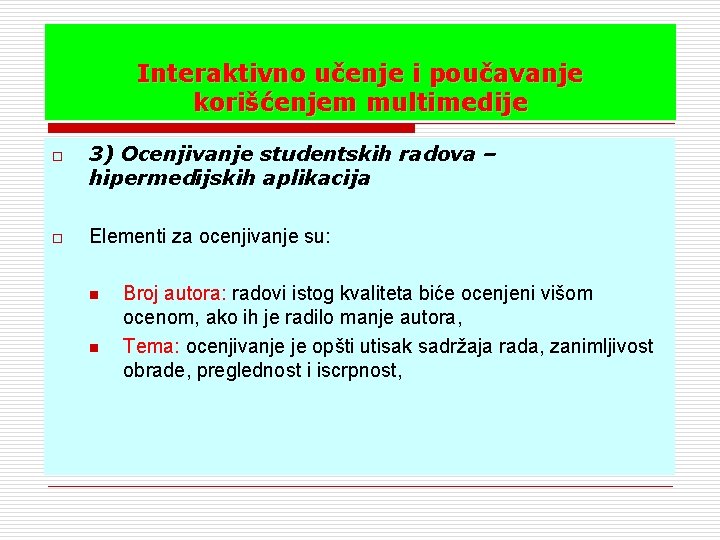 Interaktivno učenje i poučavanje korišćenjem multimedije

3) Ocenjivanje studentskih radova – hipermedijskih aplikacija

Elementi za ocenjivanje su:

Broj autora: radovi istog kvaliteta biće ocenjeni višom ocenom, ako ih je radilo manje autora,

Tema: ocenjivanje je opšti utisak sadržaja rada, zanimljivost obrade, preglednost i iscrpnost,